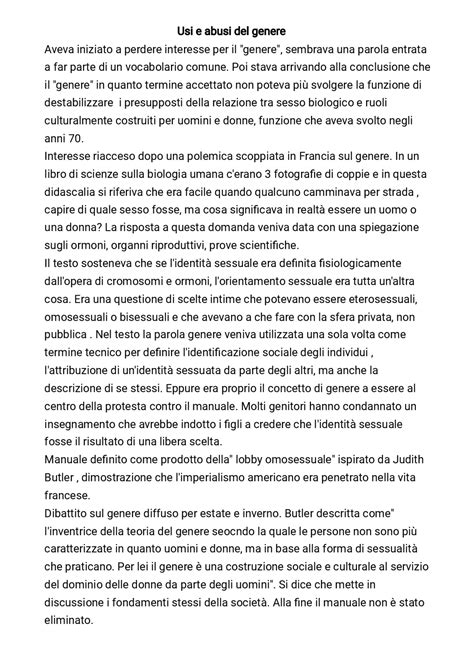 Usi e abusi del genere

Aveva iniziato a perdere interesse per il "genere", sembrava una parola entrata a far parte di un vocabolario comune. Poi stava arrivando alla conclusione che il "genere" in quanto termine accettato non poteva più svolgere la funzione di destabilizzare i presupposti della relazione tra sesso biologico e ruoli culturalmente costruiti per uomini e donne, funzione che aveva svolto negli anni 70.

Interesse riacceso dopo una polemica scoppiata in Francia sul genere. In un libro di scienze sulla biologia umana c'erano 3 fotografie di coppie e in questa didascalia si riferiva che era facile quando qualcuno camminava per strada , capire di quale sesso fosse, ma cosa significava in realtà essere un uomo o una donna? La risposta a questa domanda veniva data con una spiegazione sugli ormoni, organni riproduttivi, prove scientifiche.

Il testo sosteneva che se l'identità sessuale era definita fisiologicamente dall'opera di cromosomi e ormoni, l'orientamento sessuale era tutta un'altra cosa. Era una questione di scelte intime che potevano essere eterosessuali, omosessuali o bisessuali e che avevano a che fare con la sfera privata, non pubblica . Nel testo la parola genere veniva utilizzata una sola volta come termine tecnico per definire l'identificazione sociale degli individui , l'attribuzione di un'identità sessuata da parte degli altri, ma anche la descrizione di se stessi. Eppure era proprio il concetto di genere a essere al centro della protesta contro il manuale. Molti genitori hanno condannato un insegnamento che avrebbe indotto i figli a credere che l'identità sessuale fosse il risultato di una libera scelta.

Manuale definito come prodotto della" lobby omosessuale" ispirato da Judith Butler , dimostrazione che l'imperialismo americano era penetrato nella vita francese.

Dibattito sul genere diffuso per estate e inverno. Butler descritta come" l'inventrice della teoria del genere seocndo la quale le persone non sono più caratterizzate in quanto uomini e donne, ma in base alla forma di sessualità che praticano. Per lei il genere è una costruzione sociale e culturale al servizio del dominio delle donne da parte degli uomini". Si dice che mette in discussione i fondamenti stessi della società. Alla fine il manuale non è stato eliminato.